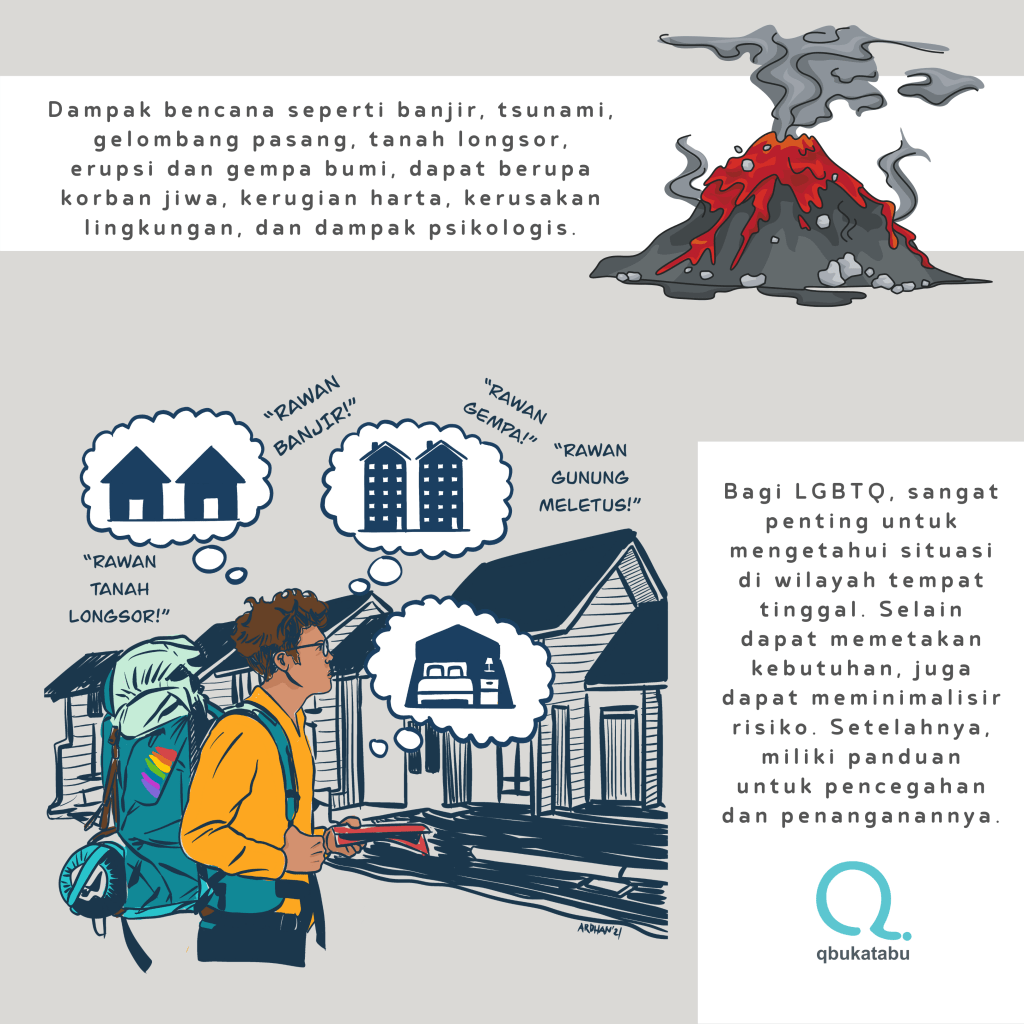 Dampak bencana seperti banjir, tsunami, gelombang pasang, tanah longsor, erupsi dan gempa bumi, dapat berupa korban jiwa, kerugian harta, kerusakan lingkungan, dan dampak psikologis.

"RAWAN BANJIR!"

"RAWAN GEMPA!"

"RAWAN GUNUNG MELETUS!"

"RAWAN TANAH LONGSOR!"

ARDHAN'21

Bagi LGBTQ, sangat penting untuk mengetahui situasi di wilayah tempat tinggal. Selain dapat memetakan kebutuhan, juga dapat meminimalisir risiko. Setelahnya, miliki panduan untuk pencegahan dan penanganannya.

qbukatabu